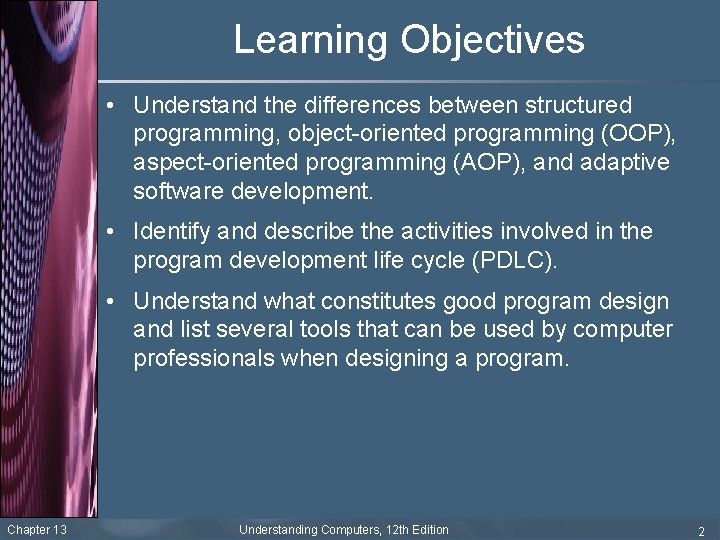 Learning Objectives

• Understand the differences between structured programming, object-oriented programming (OOP), aspect-oriented programming (AOP), and adaptive software development.

• Identify and describe the activities involved in the program development life cycle (PDLC).

• Understand what constitutes good program design and list several tools that can be used by computer professionals when designing a program.

Chapter 13

Understanding Computers, 12th Edition

2